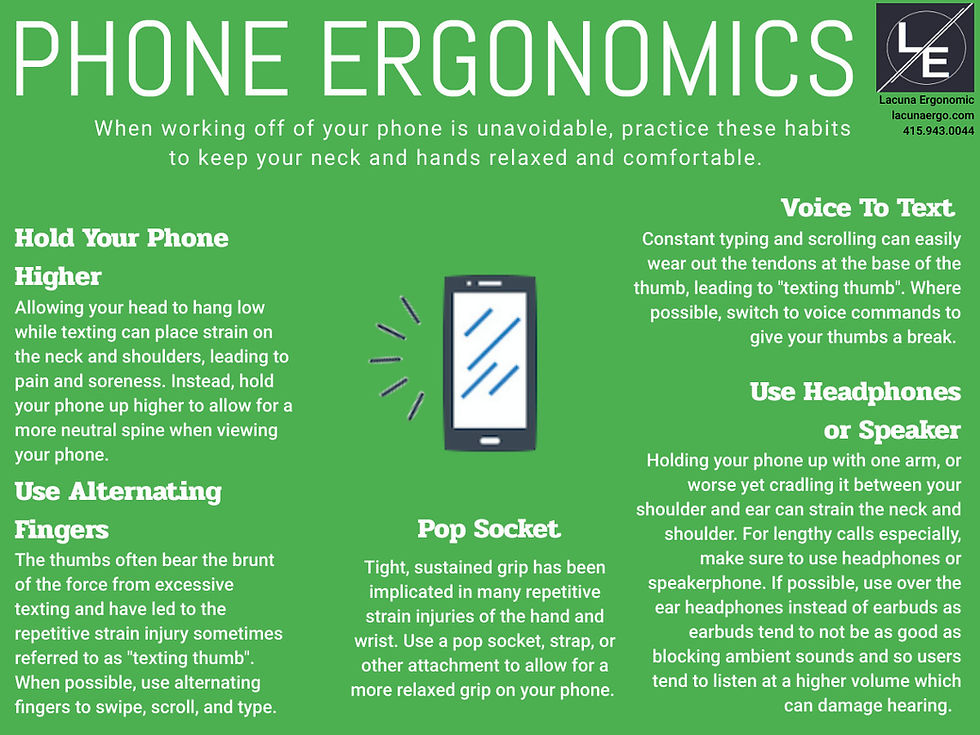 PHONE ERGONOMICS

LE
Lacuna Ergonomic
lacunaergo.com
415.943.0044

When working off of your phone is unavoidable, practice these habits to keep your neck and hands relaxed and comfortable.

Hold Your Phone Higher

Allowing your head to hang low while texting can place strain on the neck and shoulders, leading to pain and soreness. Instead, hold your phone up higher to allow for a more neutral spine when viewing your phone.

Use Alternating Fingers

The thumbs often bear the brunt of the force from excessive texting and have led to the repetitive strain injury sometimes referred to as "texting thumb". When possible, use alternating fingers to swipe, scroll, and type.

Pop Socket

Tight, sustained grip has been implicated in many repetitive strain injuries of the hand and wrist. Use a pop socket, strap, or other attachment to allow for a more relaxed grip on your phone.

Voice To Text

Constant typing and scrolling can easily wear out the tendons at the base of the thumb, leading to "texting thumb". Where possible, switch to voice commands to give your thumbs a break.

Use Headphones or Speaker

Holding your phone up with one arm, or worse yet cradling it between your shoulder and ear can strain the neck and shoulder. For lengthy calls especially, make sure to use headphones or speakerphone. If possible, use over the ear headphones instead of earbuds as earbuds tend to not be as good as blocking ambient sounds and so users tend to listen at a higher volume which can damage hearing.